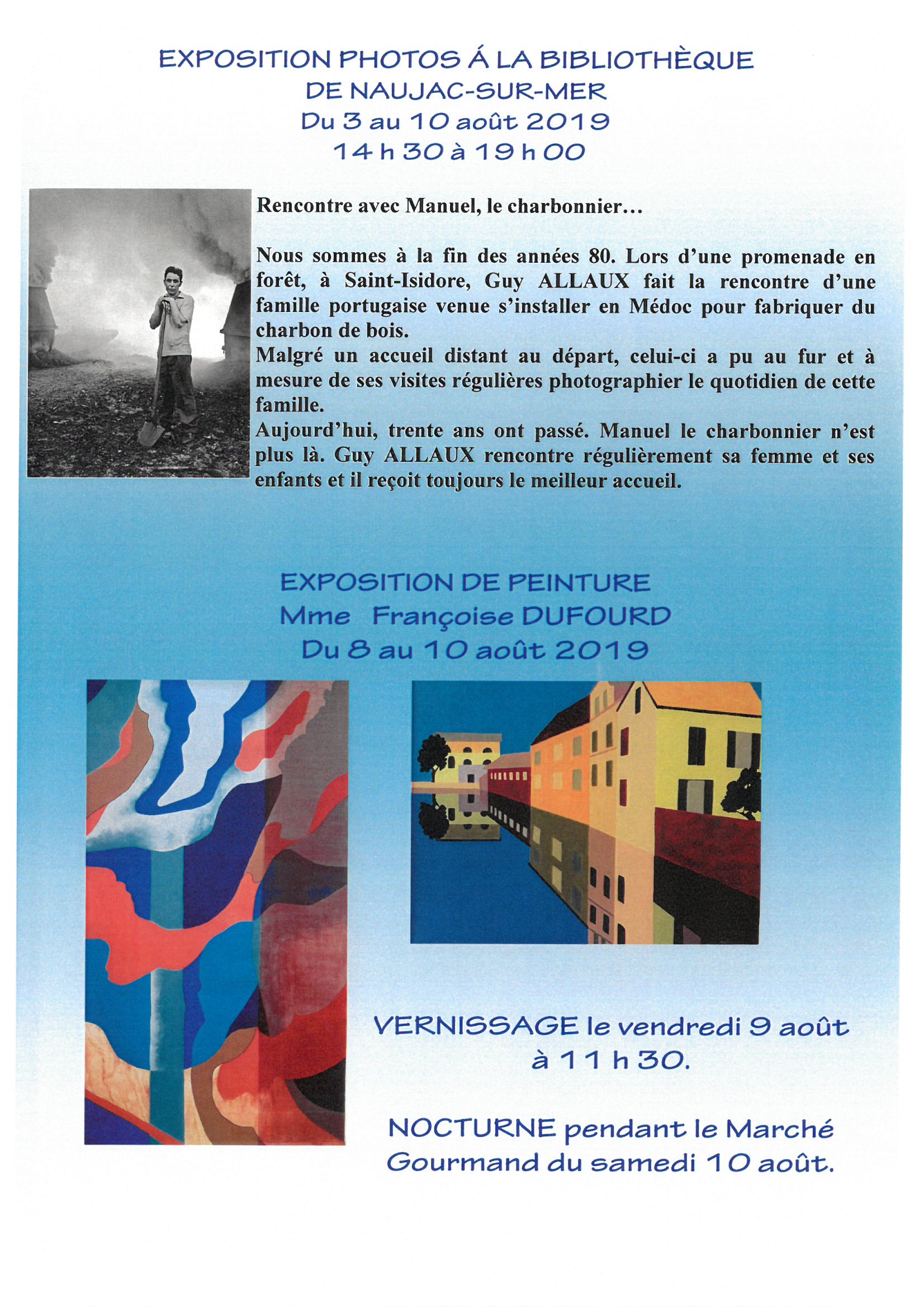 EXPOSITION PHOTOS Á LA BIBLIOTHÈQUE
DE NAUJAC-SUR-MER
Du 3 au 10 août 2019
14 h 30 à 19 h 00

Rencontre avec Manuel, le charbonnier…

Nous sommes à la fin des années 80. Lors d'une promenade en forêt, à Saint-Isidore, Guy ALLAUX fait la rencontre d'une famille portugaise venue s'installer en Médoc pour fabriquer du charbon de bois.
Malgré un accueil distant au départ, celui-ci a pu au fur et à mesure de ses visites régulières photographier le quotidien de cette famille.
Aujourd'hui, trente ans ont passé. Manuel le charbonnier n'est plus là. Guy ALLAUX rencontre régulièrement sa femme et ses enfants et il reçoit toujours le meilleur accueil.

EXPOSITION DE PEINTURE
Mme Françoise DUFOURD
Du 8 au 10 août 2019

VERNISSAGE le vendredi 9 août à 11 h 30.

NOCTURNE pendant le Marché Gourmand du samedi 10 août.